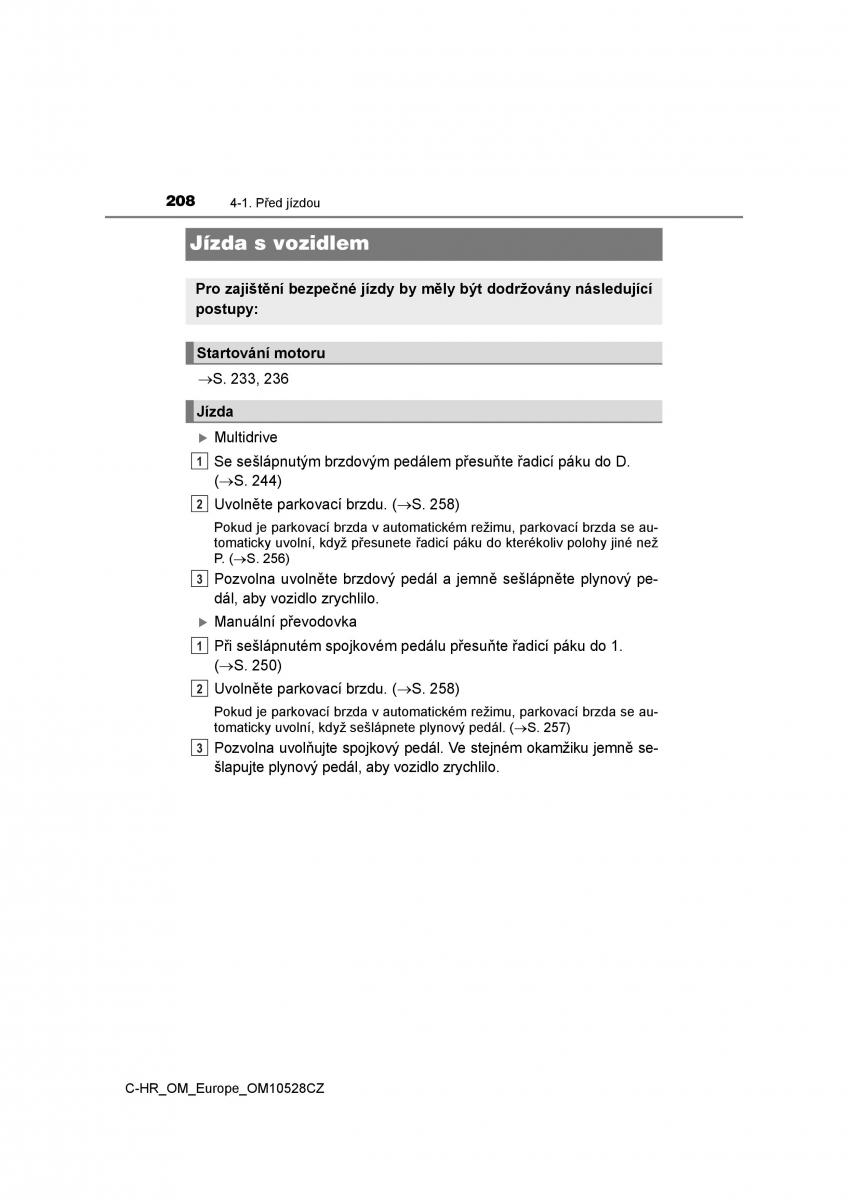 208 4-1. Před jízdou

Jízda s vozidlem

Pro zajištění bezpečné jízdy by měly být dodržovány následující postupy:

Startování motoru

→S. 233, 236

Jízda

▶ Multidrive

1 Se sešlápnutým brzdovým pedálem přesuňte řadicí páku do D. (→S. 244)

2 Uvolněte parkovací brzdu. (→S. 258)

Pokud je parkovací brzda v automatickém režimu, parkovací brzda se automaticky uvolní, když přesunete řadicí páku do kterékoliv polohy jiné než P. (→S. 256)

3 Pozvolna uvolněte brzdový pedál a jemně sešlápněte plynový pedál, aby vozidlo zrychlilo.

▶ Manuální převodovka

1 Při sešlápnutém spojkovém pedálu přesuňte řadicí páku do 1. (→S. 250)

2 Uvolněte parkovací brzdu. (→S. 258)

Pokud je parkovací brzda v automatickém režimu, parkovací brzda se automaticky uvolní, když sešlápnete plynový pedál. (→S. 257)

3 Pozvolna uvolňujte spojkový pedál. Ve stejném okamžiku jemně sešlapujte plynový pedál, aby vozidlo zrychlilo.

C-HR_OM_Europe_OM10528CZ